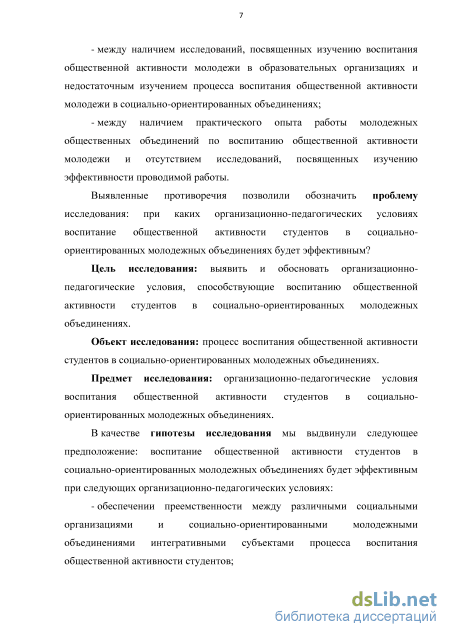 7

- между наличием исследований, посвященных изучению воспитания общественной активности молодежи в образовательных организациях и недостаточным изучением процесса воспитания общественной активности молодежи в социально-ориентированных объединениях;

- между наличием практического опыта работы молодежных общественных объединений по воспитанию общественной активности молодежи и отсутствием исследований, посвященных изучению эффективности проводимой работы.

Выявленные противоречия позволили обозначить проблему исследования: при каких организационно-педагогических условиях воспитание общественной активности студентов в социально-ориентированных молодежных объединениях будет эффективным?

Цель исследования: выявить и обосновать организационно-педагогические условия, способствующие воспитанию общественной активности студентов в социально-ориентированных молодежных объединениях.

Объект исследования: процесс воспитания общественной активности студентов в социально-ориентированных молодежных объединениях.

Предмет исследования: организационно-педагогические условия воспитания общественной активности студентов в социально-ориентированных молодежных объединениях.

В качестве гипотезы исследования мы выдвинули следующее предположение: воспитание общественной активности студентов в социально-ориентированных молодежных объединениях будет эффективным при следующих организационно-педагогических условиях:

- обеспечении преемственности между различными социальными организациями и социально-ориентированными молодежными объединениями интегративными субъектами процесса воспитания общественной активности студентов;

dsLib.net
библиотека диссертаций